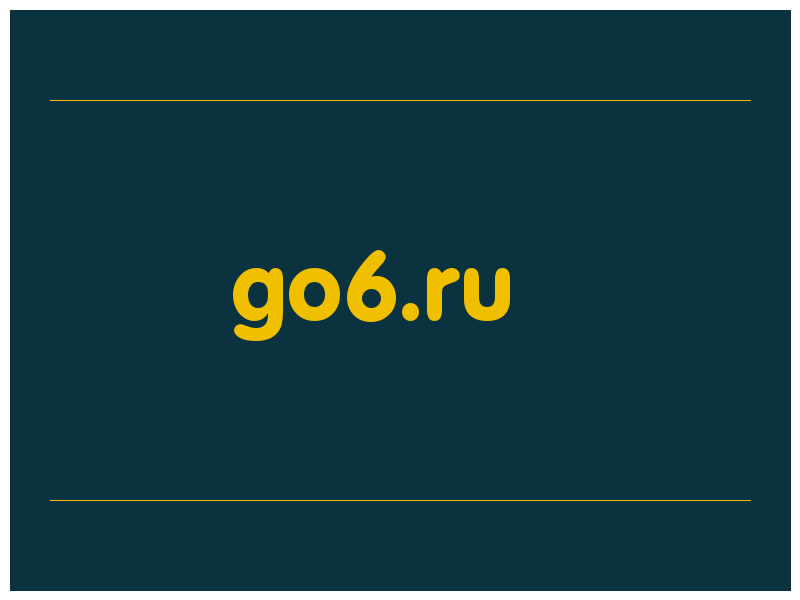 go6.ru